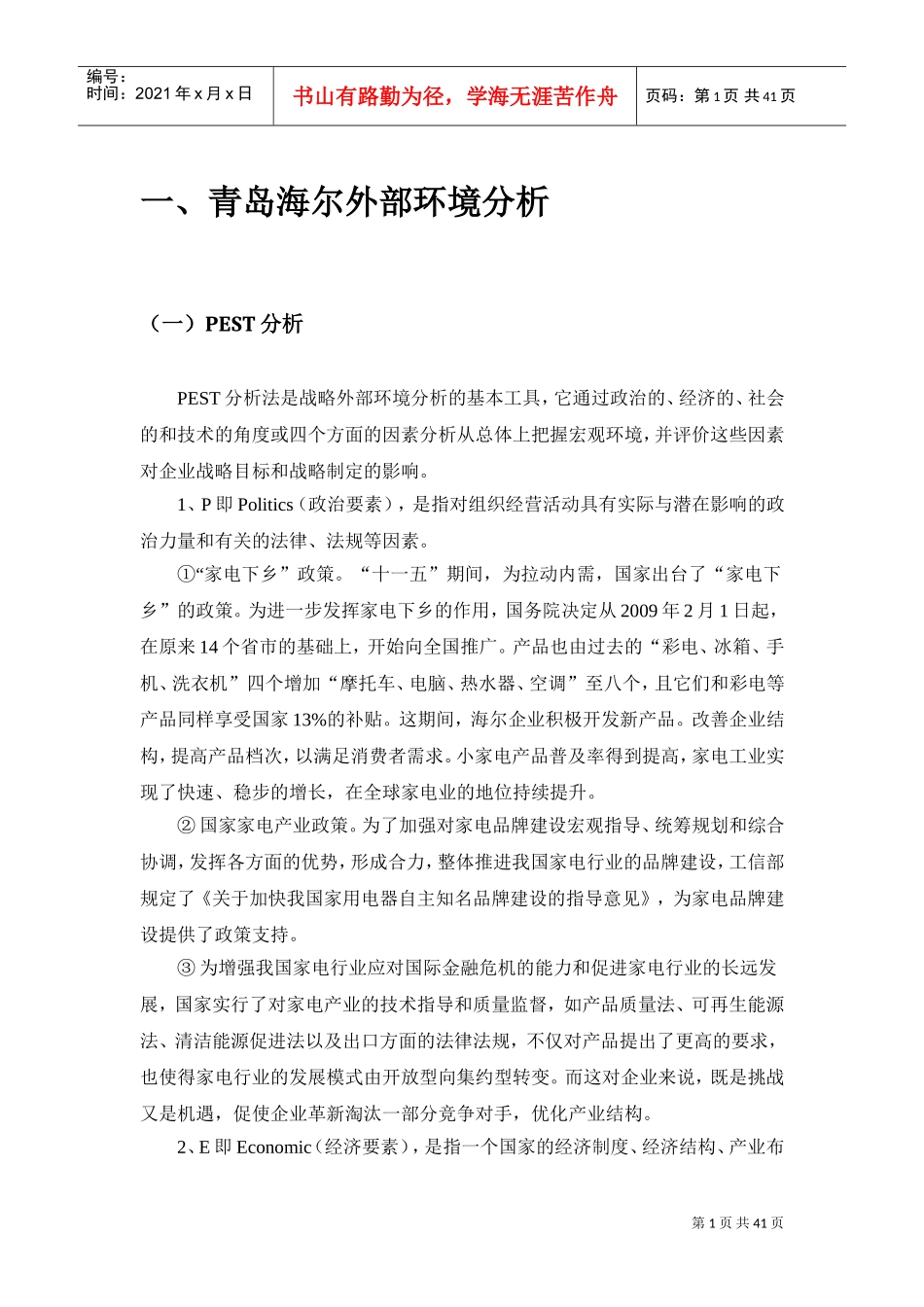 编号：
时间：2021 年 x 月 x 日

书山有路勤为径，学海无涯苦作舟

页码：第 1 页 共 41 页

一、青岛海尔外部环境分析

（一）PEST 分析

PEST 分析法是战略外部环境分析的基本工具，它通过政治的、经济的、社会的和技术的角度或四个方面的因素分析从总体上把握宏观环境，并评价这些因素对企业战略目标和战略制定的影响。

1、P 即 Politics（政治要素），是指对组织经营活动具有实际与潜在影响的政治力量和有关的法律、法规等因素。

①“家电下乡”政策。“十一五”期间，为拉动内需，国家出台了“家电下乡”的政策。为进一步发挥家电下乡的作用，国务院决定从 2009 年 2 月 1 日起，在原来 14 个省市的基础上，开始向全国推广。产品也由过去的“彩电、冰箱、手机、洗衣机”四个增加“摩托车、电脑、热水器、空调”至八个，且它们和彩电等产品同样享受国家 13%的补贴。这期间，海尔企业积极开发新产品。改善企业结构，提高产品档次，以满足消费者需求。小家电产品普及率得到提高，家电工业实现了快速、稳步的增长，在全球家电业的地位持续提升。

② 国家家电产业政策。为了加强对家电品牌建设宏观指导、统筹规划和综合协调，发挥各方面的优势，形成合力，整体推进我国家电行业的品牌建设，工信部规定了《关于加快我国家用电器自主知名品牌建设的指导意见》，为家电品牌建设提供了政策支持。

③ 为增强我国家电行业应对国际金融危机的能力和促进家电行业的长远发展，国家实行了对家电产业的技术指导和质量监督，如产品质量法、可再生能源法、清洁能源促进法以及出口方面的法律法规，不仅对产品提出了更高的要求，也使得家电行业的发展模式由开放型向集约型转变。而这对企业来说，既是挑战又是机遇，促使企业革新淘汰一部分竞争对手，优化产业结构。

2、E 即 Economic（经济要素），是指一个国家的经济制度、经济结构、产业布

第 1 页 共 41 页